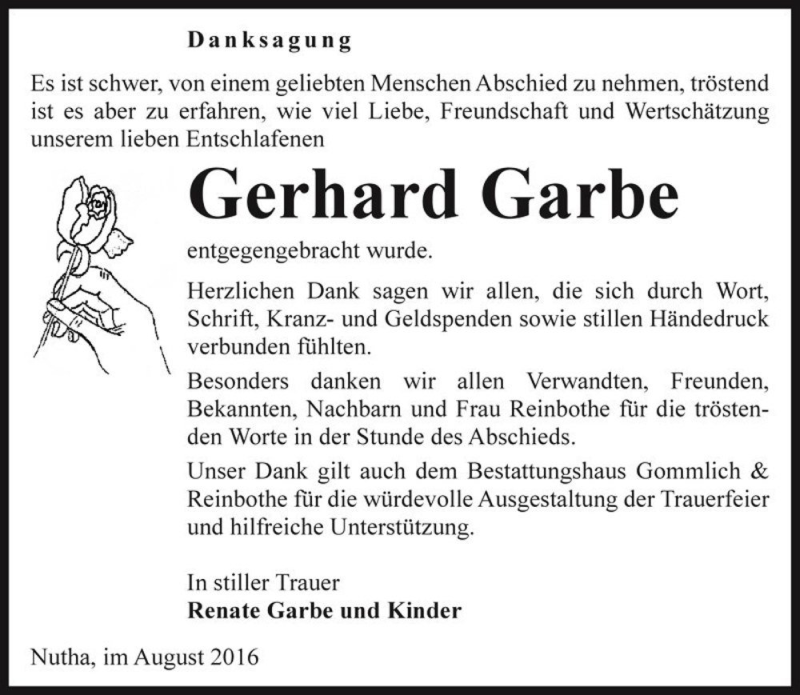 Danksagung

Es ist schwer, von einem geliebten Menschen Abschied zu nehmen, tröstend ist es aber zu erfahren, wie viel Liebe, Freundschaft und Wertschätzung unserem lieben Entschlafenen

Gerhard Garbe

entgegengebracht wurde.

Herzlichen Dank sagen wir allen, die sich durch Wort, Schrift, Kranz- und Geldspenden sowie stillen Händedruck verbunden fühlten.

Besonders danken wir allen Verwandten, Freunden, Bekannten, Nachbarn und Frau Reinbothe für die tröstenden Worte in der Stunde des Abschieds.

Unser Dank gilt auch dem Bestattungshaus Gommlich & Reinbothe für die würdevolle Ausgestaltung der Trauerfeier und hilfreiche Unterstützung.

In stiller Trauer
Renate Garbe und Kinder

Nutha, im August 2016